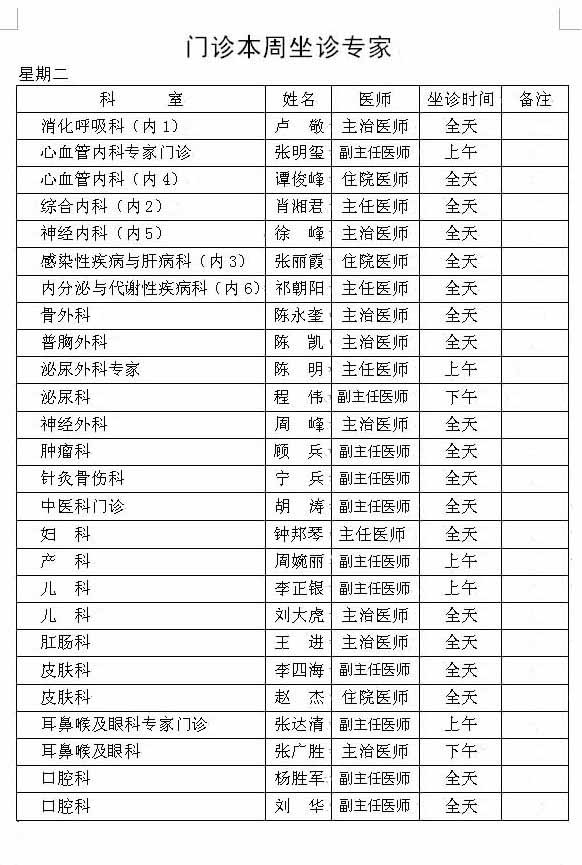 门诊本周坐诊专家

星期二

| 科　　室 | 姓名 | 医师 | 坐诊时间 | 备注 |
|---|---|---|---|---|
| 消化呼吸科（内1） | 卢　敏 | 主治医师 | 全天 | |
| 心血管内科专家门诊 | 张明玺 | 副主任医师 | 上午 | |
| 心血管内科（内4） | 谭俊峰 | 住院医师 | 全天 | |
| 综合内科（内2） | 肖湘君 | 主任医师 | 全天 | |
| 神经内科（内5） | 徐　峰 | 主治医师 | 全天 | |
| 感染性疾病与肝病科（内3） | 张丽霞 | 住院医师 | 全天 | |
| 内分泌与代谢性疾病科（内6） | 祁朝阳 | 主任医师 | 全天 | |
| 骨外科 | 陈永奎 | 主治医师 | 全天 | |
| 普胸外科 | 陈　凯 | 主治医师 | 全天 | |
| 泌尿外科专家 | 陈　明 | 主任医师 | 上午 | |
| 泌尿科 | 程　伟 | 副主任医师 | 下午 | |
| 神经外科 | 周　峰 | 主治医师 | 全天 | |
| 肿瘤科 | 顾　兵 | 副主任医师 | 全天 | |
| 针灸骨伤科 | 宁　兵 | 副主任医师 | 全天 | |
| 中医科门诊 | 胡　涛 | 副主任医师 | 全天 | |
| 妇　科 | 钟邦琴 | 主任医师 | 全天 | |
| 产　科 | 周婉丽 | 副主任医师 | 上午 | |
| 儿　科 | 李正银 | 副主任医师 | 上午 | |
| 儿　科 | 刘大虎 | 主治医师 | 全天 | |
| 肛肠科 | 王　进 | 主治医师 | 全天 | |
| 皮肤科 | 李四海 | 副主任医师 | 全天 | |
| 皮肤科 | 赵　杰 | 住院医师 | 全天 | |
| 耳鼻喉及眼科专家门诊 | 张达清 | 副主任医师 | 上午 | |
| 耳鼻喉及眼科 | 张广胜 | 主治医师 | 下午 | |
| 口腔科 | 杨胜军 | 副主任医师 | 全天 | |
| 口腔科 | 刘　华 | 副主任医师 | 全天 | |